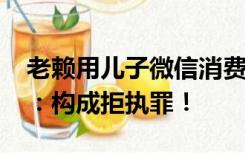 老赖用儿子微信消费
：构成拒执罪！